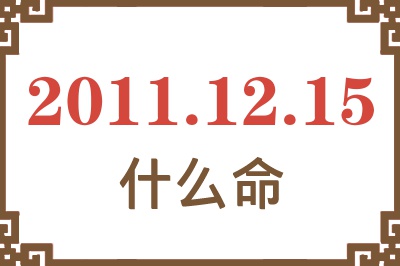 2011.12.15

什么命